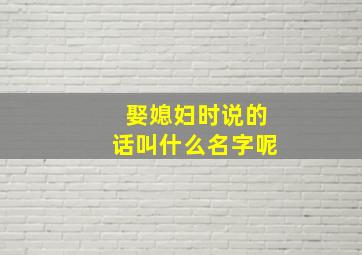 娶媳妇时说的
话叫什么名字呢